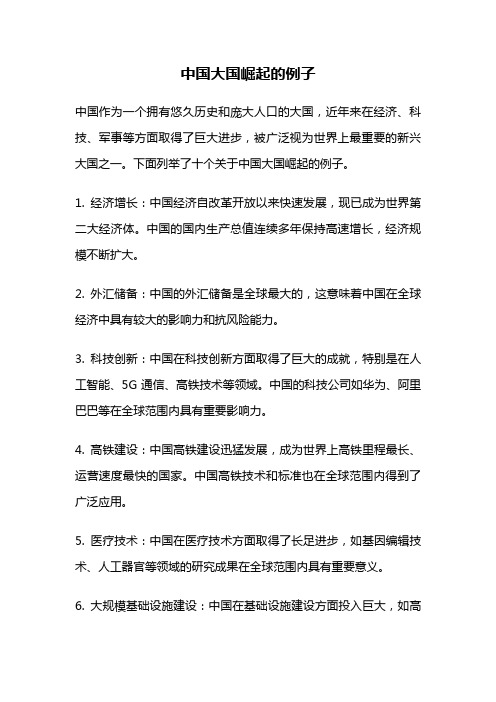 中国大国崛起的例子

中国作为一个拥有悠久历史和庞大人口的大国，近年来在经济、科技、军事等方面取得了巨大进步，被广泛视为世界上最重要的新兴大国之一。下面列举了十个关于中国大国崛起的例子。

1. 经济增长：中国经济自改革开放以来快速发展，现已成为世界第二大经济体。中国的国内生产总值连续多年保持高速增长，经济规模不断扩大。

2. 外汇储备：中国的外汇储备是全球最大的，这意味着中国在全球经济中具有较大的影响力和抗风险能力。

3. 科技创新：中国在科技创新方面取得了巨大的成就，特别是在人工智能、5G 通信、高铁技术等领域。中国的科技公司如华为、阿里巴巴等在全球范围内具有重要影响力。

4. 高铁建设：中国高铁建设迅猛发展，成为世界上高铁里程最长、运营速度最快的国家。中国高铁技术和标准也在全球范围内得到了广泛应用。

5. 医疗技术：中国在医疗技术方面取得了长足进步，如基因编辑技术、人工器官等领域的研究成果在全球范围内具有重要意义。

6. 大规模基础设施建设：中国在基础设施建设方面投入巨大，如高